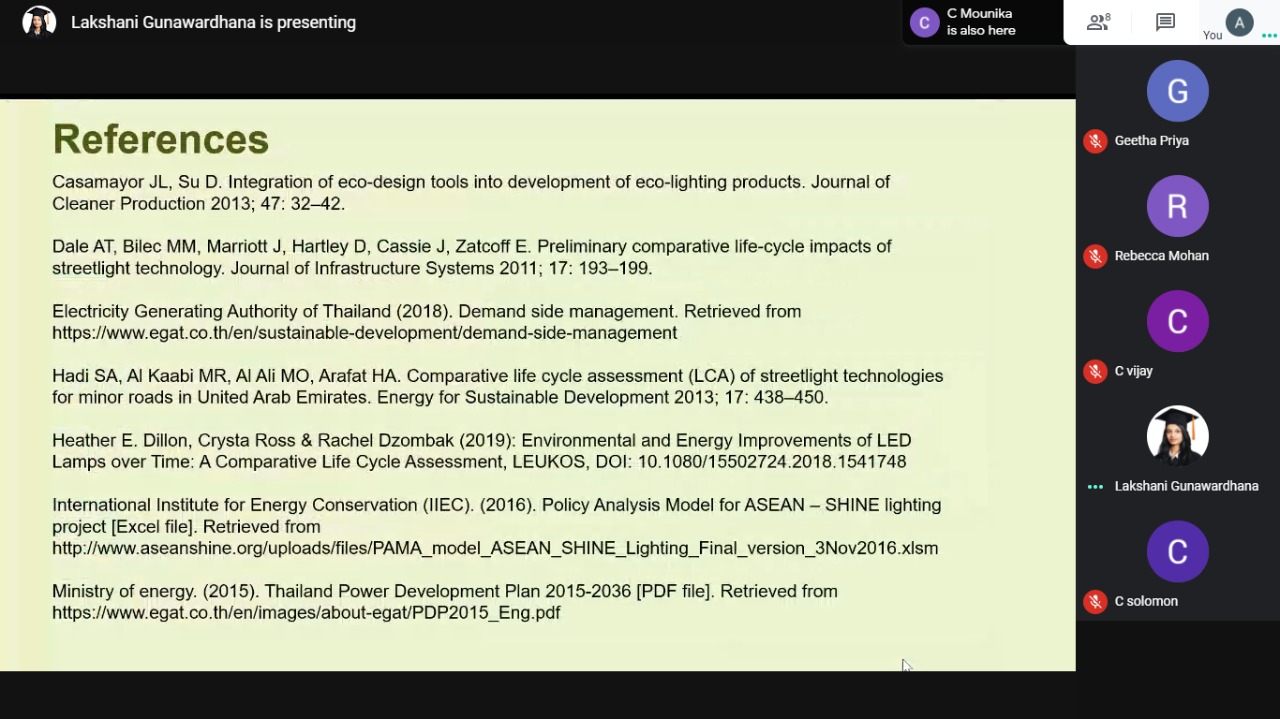 Lakshani Gunawardhana is presenting

C
C Mounika
is also here

8

You
A

References

Casamayor JL, Su D. Integration of eco-design tools into development of eco-lighting products. Journal of Cleaner Production 2013; 47: 32–42.

Dale AT, Bilec MM, Marriott J, Hartley D, Cassie J, Zatcoff E. Preliminary comparative life-cycle impacts of streetlight technology. Journal of Infrastructure Systems 2011; 17: 193–199.

Electricity Generating Authority of Thailand (2018). Demand side management. Retrieved from https://www.egat.co.th/en/sustainable-development/demand-side-management

Hadi SA, Al Kaabi MR, Al Ali MO, Arafat HA. Comparative life cycle assessment (LCA) of streetlight technologies for minor roads in United Arab Emirates. Energy for Sustainable Development 2013; 17: 438–450.

Heather E. Dillon, Crysta Ross & Rachel Dzombak (2019): Environmental and Energy Improvements of LED Lamps over Time: A Comparative Life Cycle Assessment, LEUKOS, DOI: 10.1080/15502724.2018.1541748

International Institute for Energy Conservation (IIEC). (2016). Policy Analysis Model for ASEAN – SHINE lighting project [Excel file]. Retrieved from http://www.aseanshine.org/uploads/files/PAMA_model_ASEAN_SHINE_Lighting_Final_version_3Nov2016.xlsm

Ministry of energy. (2015). Thailand Power Development Plan 2015-2036 [PDF file]. Retrieved from https://www.egat.co.th/en/images/about-egat/PDP2015_Eng.pdf

G
Geetha Priya
R
Rebecca Mohan
C
C vijay
Lakshani Gunawardhana
C
C solomon